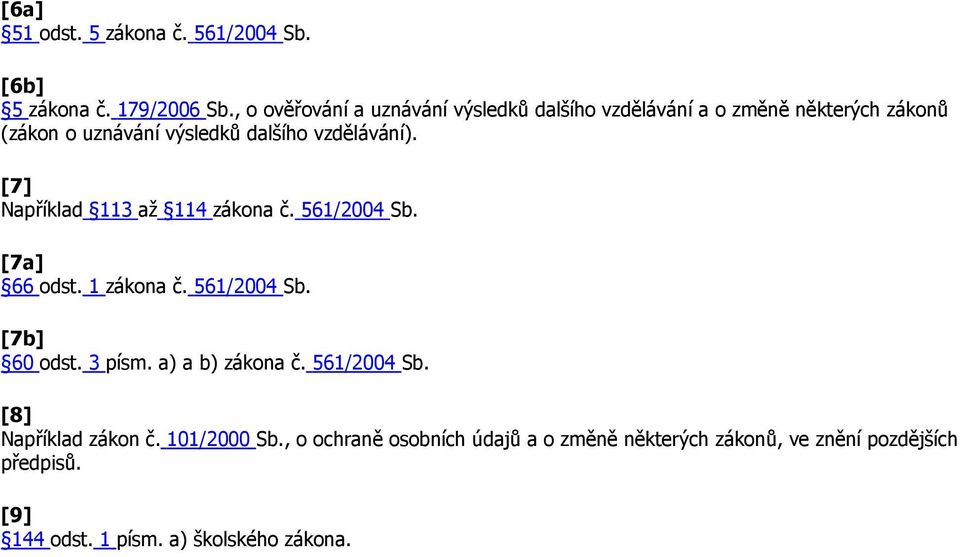 [6a]
§51 odst. 5 zákona č. 561/2004 Sb.

[6b]
§5 zákona č. 179/2006 Sb., o ověřování a uznávání výsledků dalšího vzdělávání a o změně některých zákonů (zákon o uznávání výsledků dalšího vzdělávání).

[7]
Například §113 až §114 zákona č. 561/2004 Sb.

[7a]
§66 odst. 1 zákona č. 561/2004 Sb.

[7b]
§60 odst. 3 písm. a) a b) zákona č. 561/2004 Sb.

[8]
Například zákon č. 101/2000 Sb., o ochraně osobních údajů a o změně některých zákonů, ve znění pozdějších předpisů.

[9]
§144 odst. 1 písm. a) školského zákona.